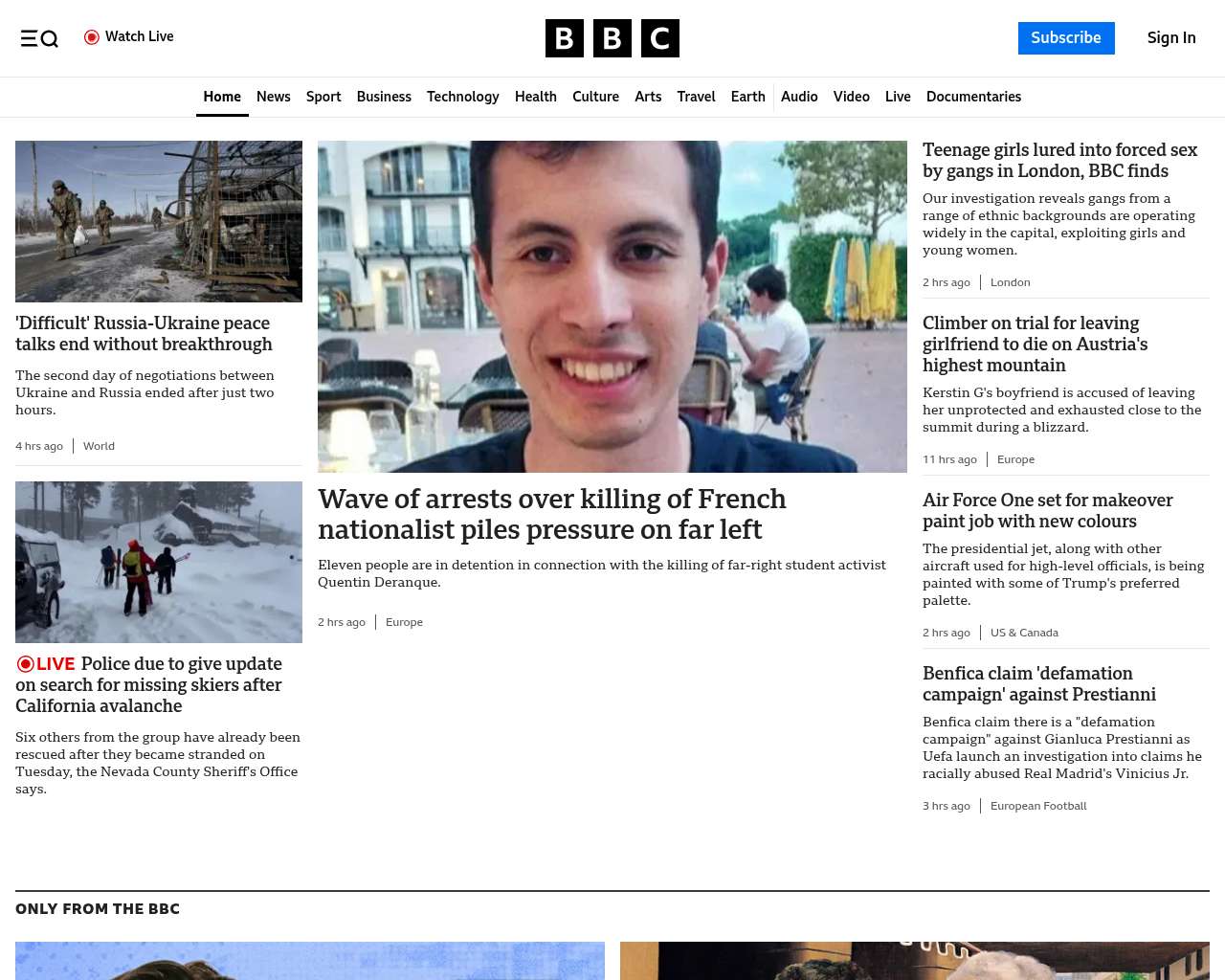 Watch Live

BBC

Subscribe

Sign In

Home News Sport Business Technology Health Culture Arts Travel Earth Audio Video Live Documentaries

'Difficult' Russia-Ukraine peace talks end without breakthrough

The second day of negotiations between Ukraine and Russia ended after just two hours.

4 hrs ago | World

LIVE Police due to give update on search for missing skiers after California avalanche

Six others from the group have already been rescued after they became stranded on Tuesday, the Nevada County Sheriff's Office says.

Wave of arrests over killing of French nationalist piles pressure on far left

Eleven people are in detention in connection with the killing of far-right student activist Quentin Deranque.

2 hrs ago | Europe

Teenage girls lured into forced sex by gangs in London, BBC finds

Our investigation reveals gangs from a range of ethnic backgrounds are operating widely in the capital, exploiting girls and young women.

2 hrs ago | London

Climber on trial for leaving girlfriend to die on Austria's highest mountain

Kerstin G's boyfriend is accused of leaving her unprotected and exhausted close to the summit during a blizzard.

11 hrs ago | Europe

Air Force One set for makeover paint job with new colours

The presidential jet, along with other aircraft used for high-level officials, is being painted with some of Trump's preferred palette.

2 hrs ago | US & Canada

Benfica claim 'defamation campaign' against Prestianni

Benfica claim there is a "defamation campaign" against Gianluca Prestianni as Uefa launch an investigation into claims he racially abused Real Madrid's Vinicius Jr.

3 hrs ago | European Football

ONLY FROM THE BBC